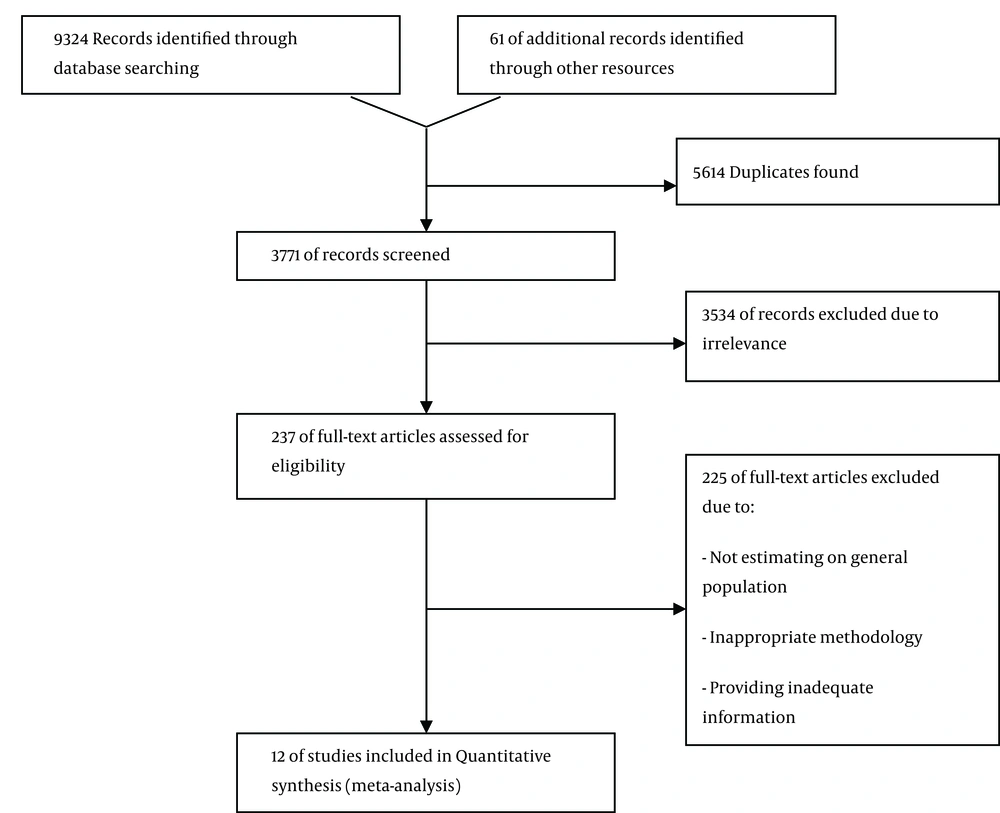 9324 Records identified through database searching

61 of additional records identified through other resources

5614 Duplicates found

3771 of records screened

3534 of records excluded due to irrelevance

237 of full-text articles assessed for eligibility

225 of full-text articles excluded due to:

- Not estimating on general population

- Inappropriate methodology

- Providing inadequate information

12 of studies included in Quantitative synthesis (meta-analysis)